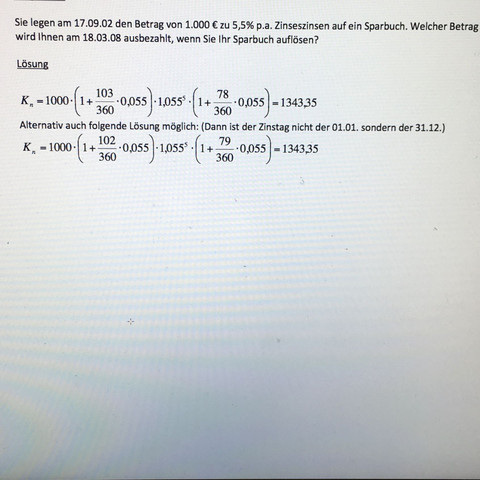 Sie legen am 17.09.02 den Betrag von 1.000 € zu 5,5% p.a. Zinseszinsen auf ein Sparbuch. Welcher Betrag wird Ihnen am 18.03.08 ausbezahlt, wenn Sie Ihr Sparbuch auflösen?

Lösung

$K_n = 1000 \cdot \left(1 + \frac{103}{360} \cdot 0{,}055\right) \cdot 1{,}055^5 \cdot \left(1 + \frac{78}{360} \cdot 0{,}055\right) = 1343{,}35$

Alternativ auch folgende Lösung möglich: (Dann ist der Zinstag nicht der 01.01. sondern der 31.12.)

$K_n = 1000 \cdot \left(1 + \frac{102}{360} \cdot 0{,}055\right) \cdot 1{,}055^5 \cdot \left(1 + \frac{79}{360} \cdot 0{,}055\right) = 1343{,}35$